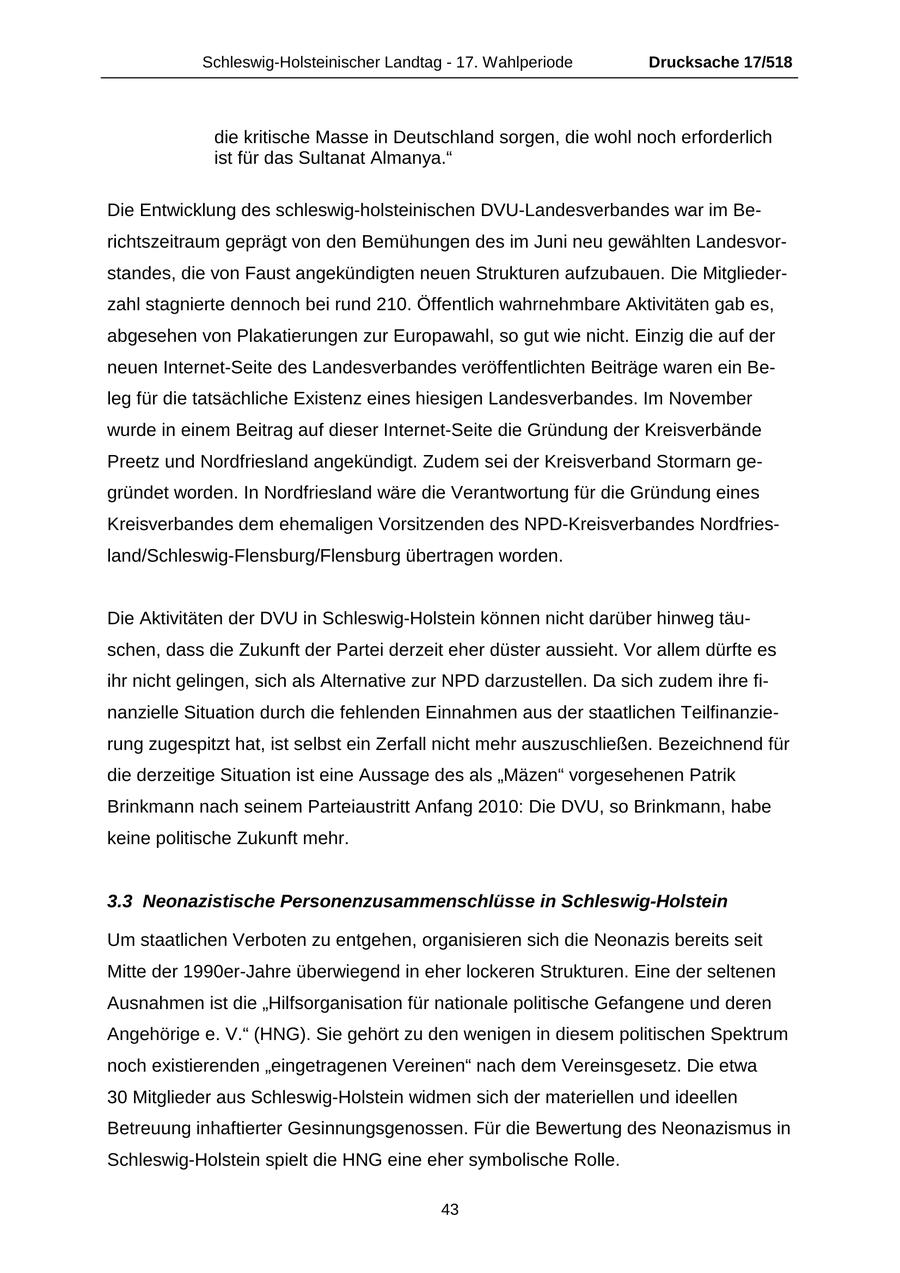 Schleswig-Holsteinischer Landtag - 17. Wahlperiode Drucksache 17/518

die kritische Masse in Deutschland sorgen, die wohl noch erforderlich ist für das Sultanat Almanya.“

Die Entwicklung des schleswig-holsteinischen DVU-Landesverbandes war im Berichtszeitraum geprägt von den Bemühungen des im Juni neu gewählten Landesvorstandes, die von Faust angekündigten neuen Strukturen aufzubauen. Die Mitgliederzahl stagnierte dennoch bei rund 210. Öffentlich wahrnehmbare Aktivitäten gab es, abgesehen von Plakatierungen zur Europawahl, so gut wie nicht. Einzig die auf der neuen Internet-Seite des Landesverbandes veröffentlichten Beiträge waren ein Beleg für die tatsächliche Existenz eines hiesigen Landesverbandes. Im November wurde in einem Beitrag auf dieser Internet-Seite die Gründung der Kreisverbände Preetz und Nordfriesland angekündigt. Zudem sei der Kreisverband Stormarn gegründet worden. In Nordfriesland wäre die Verantwortung für die Gründung eines Kreisverbandes dem ehemaligen Vorsitzenden des NPD-Kreisverbandes Nordfriesland/Schleswig-Flensburg/Flensburg übertragen worden.

Die Aktivitäten der DVU in Schleswig-Holstein können nicht darüber hinweg täuschen, dass die Zukunft der Partei derzeit eher düster aussieht. Vor allem dürfte es ihr nicht gelingen, sich als Alternative zur NPD darzustellen. Da sich zudem ihre finanzielle Situation durch die fehlenden Einnahmen aus der staatlichen Teilfinanzierung zugespitzt hat, ist selbst ein Zerfall nicht mehr auszuschließen. Bezeichnend für die derzeitige Situation ist eine Aussage des als „Mäzen“ vorgesehenen Patrik Brinkmann nach seinem Parteiaustritt Anfang 2010: Die DVU, so Brinkmann, habe keine politische Zukunft mehr.

3.3 Neonazistische Personenzusammenschlüsse in Schleswig-Holstein

Um staatlichen Verboten zu entgehen, organisieren sich die Neonazis bereits seit Mitte der 1990er-Jahre überwiegend in eher lockeren Strukturen. Eine der seltenen Ausnahmen ist die „Hilfsorganisation für nationale politische Gefangene und deren Angehörige e. V.“ (HNG). Sie gehört zu den wenigen in diesem politischen Spektrum noch existierenden „eingetragenen Vereinen“ nach dem Vereinsgesetz. Die etwa 30 Mitglieder aus Schleswig-Holstein widmen sich der materiellen und ideellen Betreuung inhaftierter Gesinnungsgenossen. Für die Bewertung des Neonazismus in Schleswig-Holstein spielt die HNG eine eher symbolische Rolle.

43